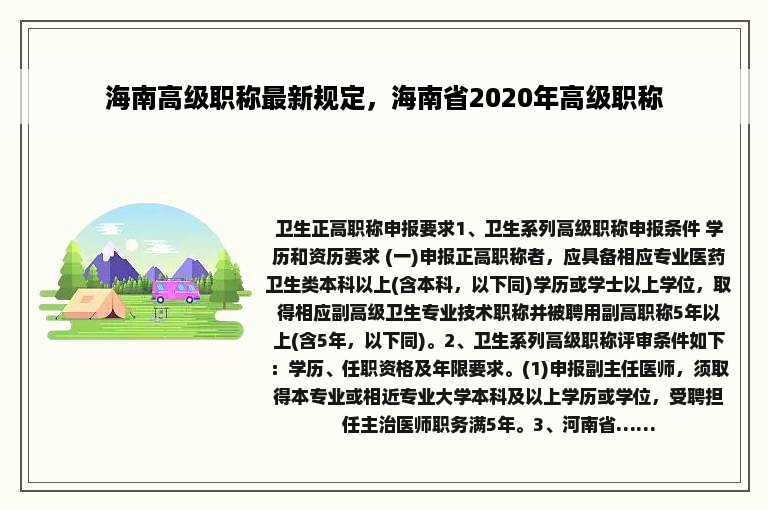 海南高级职称最新规定，海南省2020年高级职称

卫生正高职称申报要求1、卫生系列高级职称申报条件 学历和资历要求 (一)申报正高职称者，应具备相应专业医药卫生类本科以上(含本科，以下同)学历或学士以上学位，取得相应副高级卫生专业技术职称并被聘用副高职称5年以上(含5年，以下同)。2、卫生系列高级职称评审条件如下：学历、任职资格及年限要求。(1)申报副主任医师，须取得本专业或相近专业大学本科及以上学历或学位，受聘担任主治医师职务满5年。3、河南省......